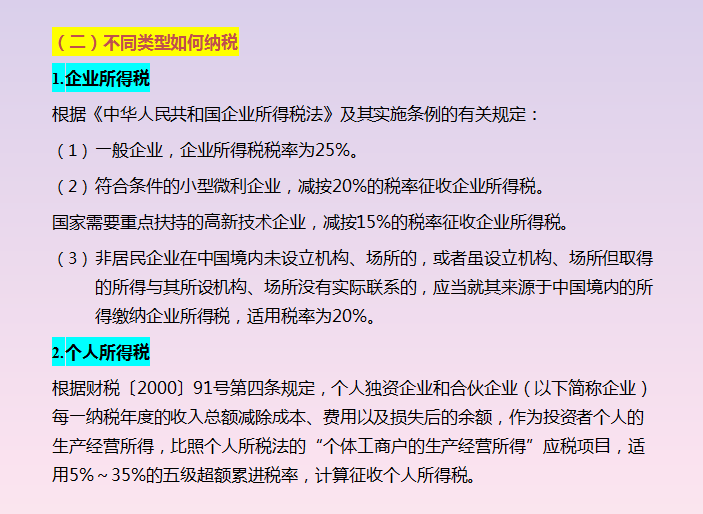 （二）不同类型如何纳税

1.企业所得税

根据《中华人民共和国企业所得税法》及其实施条例的有关规定：

（1）一般企业，企业所得税税率为25%。

（2）符合条件的小型微利企业，减按20%的税率征收企业所得税。

国家需要重点扶持的高新技术企业，减按15%的税率征收企业所得税。

（3）非居民企业在中国境内未设立机构、场所的，或者虽设立机构、场所但取得的所得与其所设机构、场所没有实际联系的，应当就其来源于中国境内的所得缴纳企业所得税，适用税率为20%。

2.个人所得税

根据财税〔2000〕91号第四条规定，个人独资企业和合伙企业（以下简称企业）每一纳税年度的收入总额减除成本、费用以及损失后的余额，作为投资者个人的生产经营所得，比照个人所税法的“个体工商户的生产经营所得”应税项目，适用5%～35%的五级超额累进税率，计算征收个人所得税。